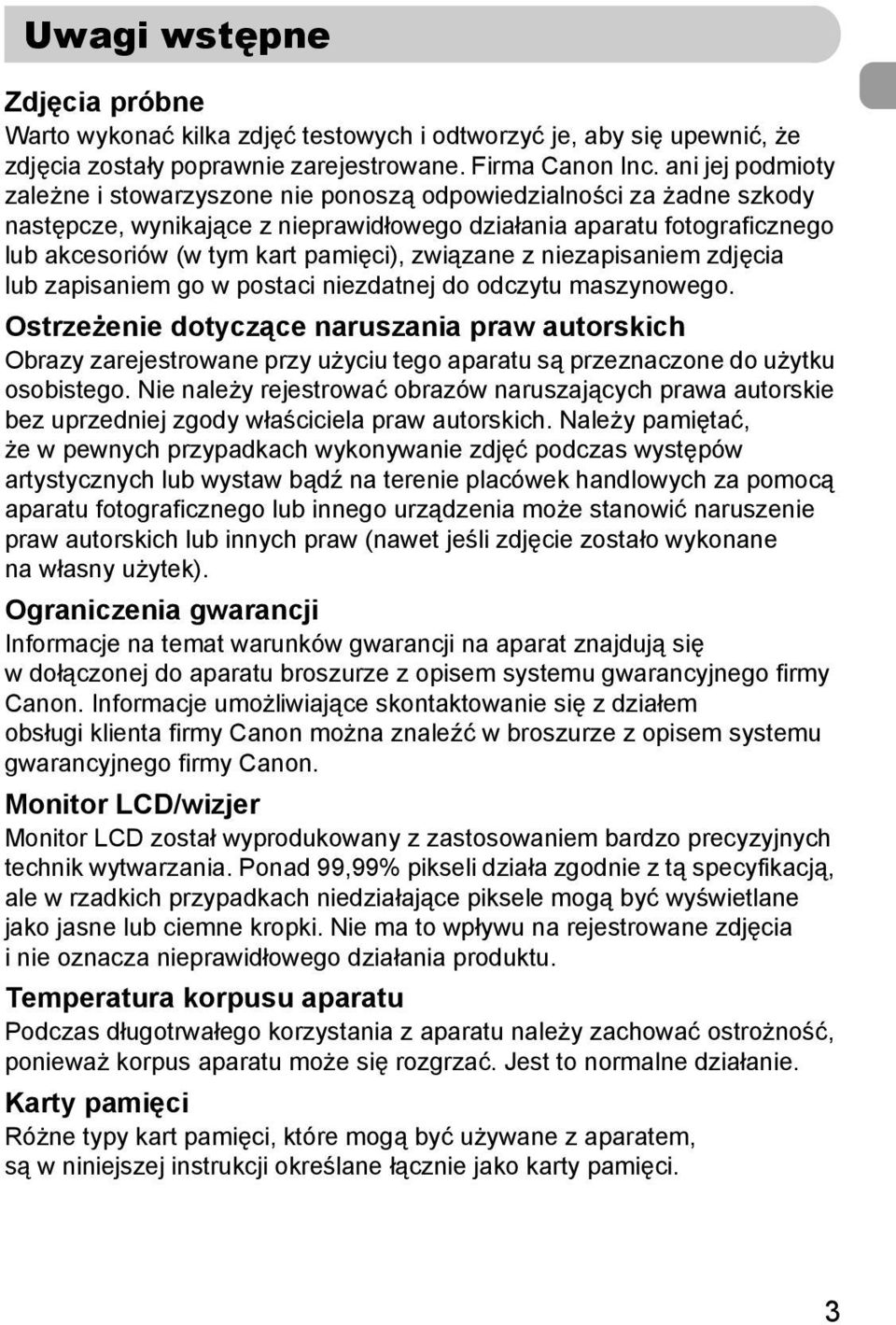 Uwagi wstępne

Zdjęcia próbne
Warto wykonać kilka zdjęć testowych i odtworzyć je, aby się upewnić, że zdjęcia zostały poprawnie zarejestrowane. Firma Canon Inc. ani jej podmioty zależne i stowarzyszone nie ponoszą odpowiedzialności za żadne szkody następcze, wynikające z nieprawidłowego działania aparatu fotograficznego lub akcesoriów (w tym kart pamięci), związane z niezapisaniem zdjęcia lub zapisaniem go w postaci niezdatnej do odczytu maszynowego.

Ostrzeżenie dotyczące naruszania praw autorskich
Obrazy zarejestrowane przy użyciu tego aparatu są przeznaczone do użytku osobistego. Nie należy rejestrować obrazów naruszających prawa autorskie bez uprzedniej zgody właściciela praw autorskich. Należy pamiętać, że w pewnych przypadkach wykonywanie zdjęć podczas występów artystycznych lub wystaw bądź na terenie placówek handlowych za pomocą aparatu fotograficznego lub innego urządzenia może stanowić naruszenie praw autorskich lub innych praw (nawet jeśli zdjęcie zostało wykonane na własny użytek).

Ograniczenia gwarancji
Informacje na temat warunków gwarancji na aparat znajdują się w dołączonej do aparatu broszurze z opisem systemu gwarancyjnego firmy Canon. Informacje umożliwiające skontaktowanie się z działem obsługi klienta firmy Canon można znaleźć w broszurze z opisem systemu gwarancyjnego firmy Canon.

Monitor LCD/wizjer
Monitor LCD został wyprodukowany z zastosowaniem bardzo precyzyjnych technik wytwarzania. Ponad 99,99% pikseli działa zgodnie z tą specyfikacją, ale w rzadkich przypadkach niedziałające piksele mogą być wyświetlane jako jasne lub ciemne kropki. Nie ma to wpływu na rejestrowane zdjęcia i nie oznacza nieprawidłowego działania produktu.

Temperatura korpusu aparatu
Podczas długotrwałego korzystania z aparatu należy zachować ostrożność, ponieważ korpus aparatu może się rozgrzać. Jest to normalne działanie.

Karty pamięci
Różne typy kart pamięci, które mogą być używane z aparatem, są w niniejszej instrukcji określane łącznie jako karty pamięci.

3